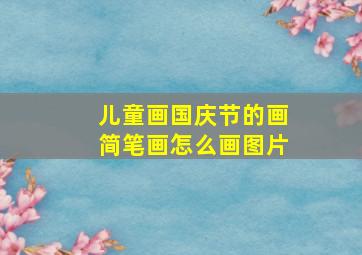 儿童画国庆节的画简笔画怎么画图片